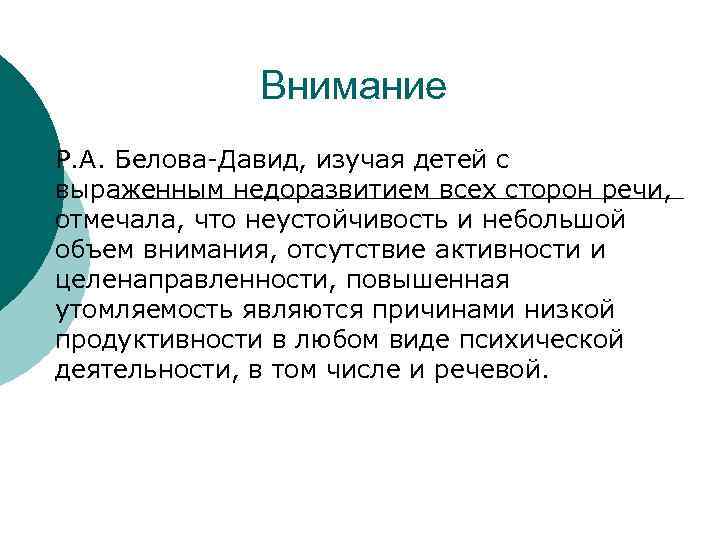 Внимание

Р.А. Белова-Давид, изучая детей с выраженным недоразвитием всех сторон речи, отмечала, что неустойчивость и небольшой объем внимания, отсутствие активности и целенаправленности, повышенная утомляемость являются причинами низкой продуктивности в любом виде психической деятельности, в том числе и речевой.